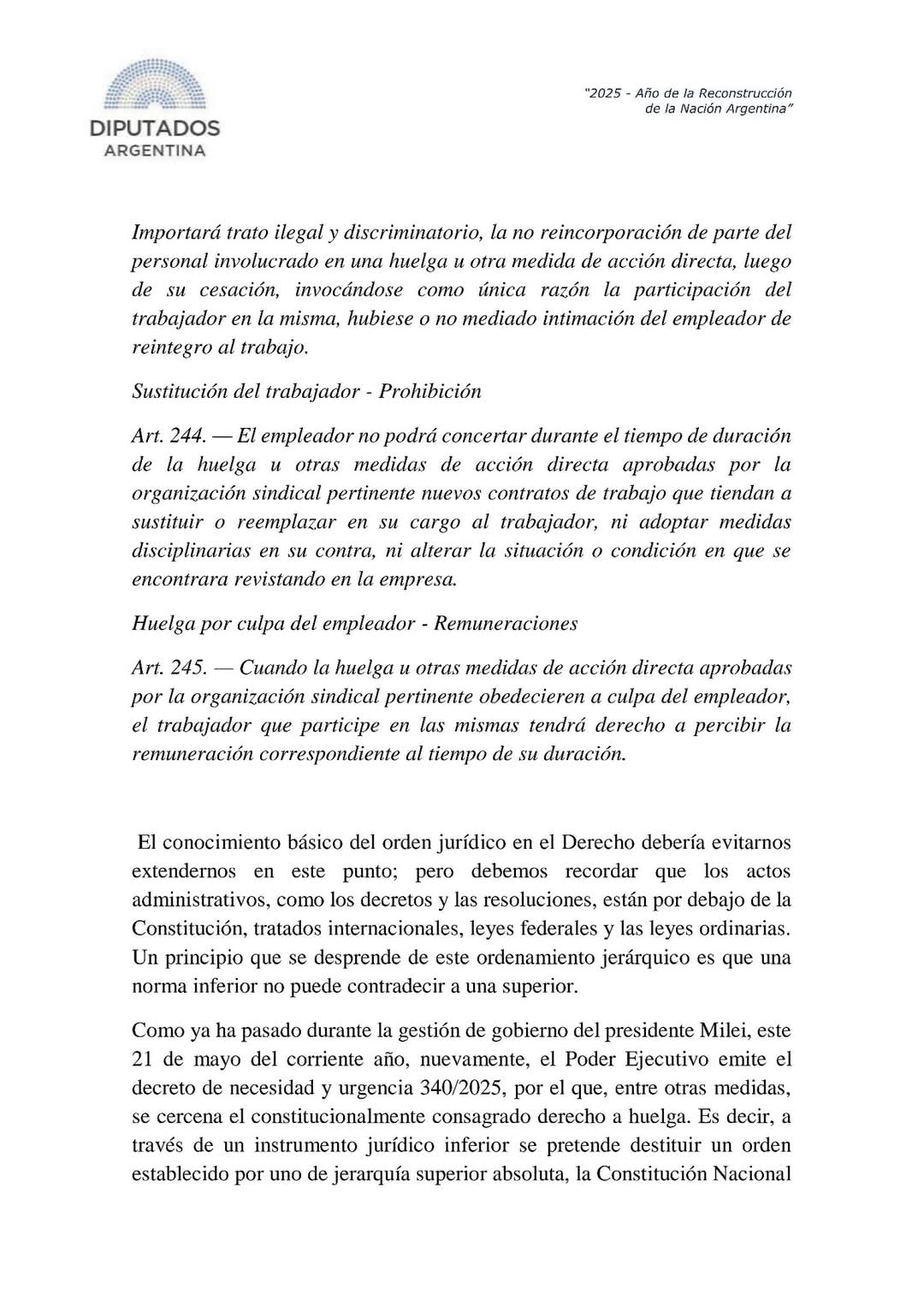 DIPUTADOS
ARGENTINA

"2025 - Año de la Reconstrucción de la Nación Argentina"

Importará trato ilegal y discriminatorio, la no reincorporación de parte del personal involucrado en una huelga u otra medida de acción directa, luego de su cesación, invocándose como única razón la participación del trabajador en la misma, hubiese o no mediado intimación del empleador de reintegro al trabajo.

Sustitución del trabajador - Prohibición

Art. 244. — El empleador no podrá concertar durante el tiempo de duración de la huelga u otras medidas de acción directa aprobadas por la organización sindical pertinente nuevos contratos de trabajo que tiendan a sustituir o reemplazar en su cargo al trabajador, ni adoptar medidas disciplinarias en su contra, ni alterar la situación o condición en que se encontrara revistando en la empresa.

Huelga por culpa del empleador - Remuneraciones

Art. 245. — Cuando la huelga u otras medidas de acción directa aprobadas por la organización sindical pertinente obedecieren a culpa del empleador, el trabajador que participe en las mismas tendrá derecho a percibir la remuneración correspondiente al tiempo de su duración.

El conocimiento básico del orden jurídico en el Derecho debería evitarnos extendernos en este punto; pero debemos recordar que los actos administrativos, como los decretos y las resoluciones, están por debajo de la Constitución, tratados internacionales, leyes federales y las leyes ordinarias. Un principio que se desprende de este ordenamiento jerárquico es que una norma inferior no puede contradecir a una superior.

Como ya ha pasado durante la gestión de gobierno del presidente Milei, este 21 de mayo del corriente año, nuevamente, el Poder Ejecutivo emite el decreto de necesidad y urgencia 340/2025, por el que, entre otras medidas, se cercena el constitucionalmente consagrado derecho a huelga. Es decir, a través de un instrumento jurídico inferior se pretende destituir un orden establecido por uno de jerarquía superior absoluta, la Constitución Nacional